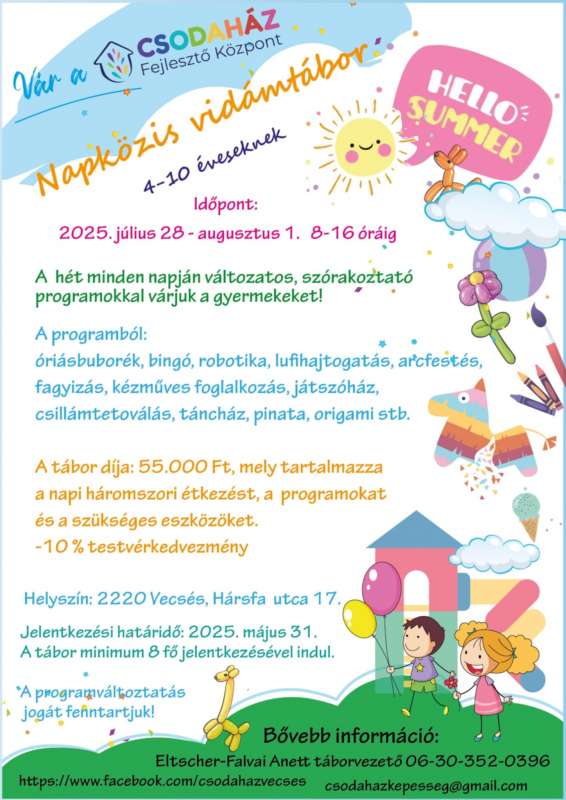 Vár a CSODAHÁZ Fejlesztő Központ

Napközis vidámtábor

4-10 éveseknek

HELLO SUMMER

Időpont:

2025. július 28 - augusztus 1. 8-16 óráig

A hét minden napján változatos, szórakoztató programokkal várjuk a gyermekeket!

A programból:
óriásbuborék, bingó, robotika, lufihajtogatás, arcfestés, fagyizás, kézműves foglalkozás, játszóház, csillámtetoválás, táncház, pinata, origami stb.

A tábor díja: 55.000 Ft, mely tartalmazza a napi háromszori étkezést, a programokat és a szükséges eszközöket.
-10 % testvérkedvezmény

Helyszín: 2220 Vecsés, Hársfa utca 17.

Jelentkezési határidő: 2025. május 31.
A tábor minimum 8 fő jelentkezésével indul.

A programváltoztatás jogát fenntartjuk!

Bővebb információ:
Eltscher-Falvai Anett táborvezető 06-30-352-0396

https://www.facebook.com/csodahazvecses

csodahazkepesseg@gmail.com